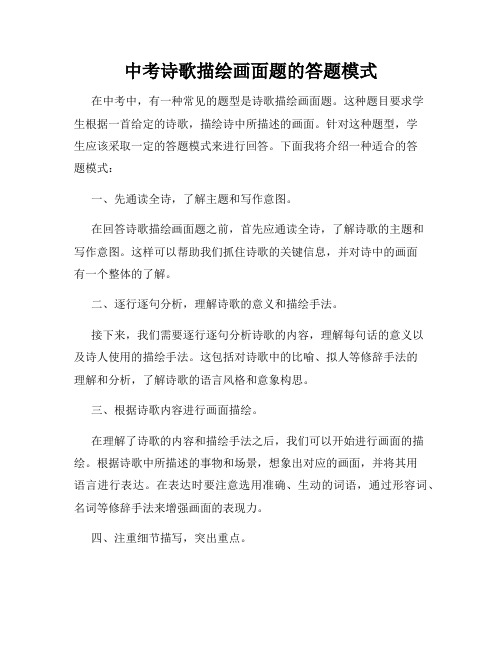 中考诗歌描绘画面题的答题模式

在中考中，有一种常见的题型是诗歌描绘画面题。这种题目要求学生根据一首给定的诗歌，描绘诗中所描述的画面。针对这种题型，学生应该采取一定的答题模式来进行回答。下面我将介绍一种适合的答题模式：

一、先通读全诗，了解主题和写作意图。

在回答诗歌描绘画面题之前，首先应通读全诗，了解诗歌的主题和写作意图。这样可以帮助我们抓住诗歌的关键信息，并对诗中的画面有一个整体的了解。

二、逐行逐句分析，理解诗歌的意义和描绘手法。

接下来，我们需要逐行逐句分析诗歌的内容，理解每句话的意义以及诗人使用的描绘手法。这包括对诗歌中的比喻、拟人等修辞手法的理解和分析，了解诗歌的语言风格和意象构思。

三、根据诗歌内容进行画面描绘。

在理解了诗歌的内容和描绘手法之后，我们可以开始进行画面的描绘。根据诗歌中所描述的事物和场景，想象出对应的画面，并将其用语言进行表达。在表达时要注意选用准确、生动的词语，通过形容词、名词等修辞手法来增强画面的表现力。

四、注重细节描写，突出重点。